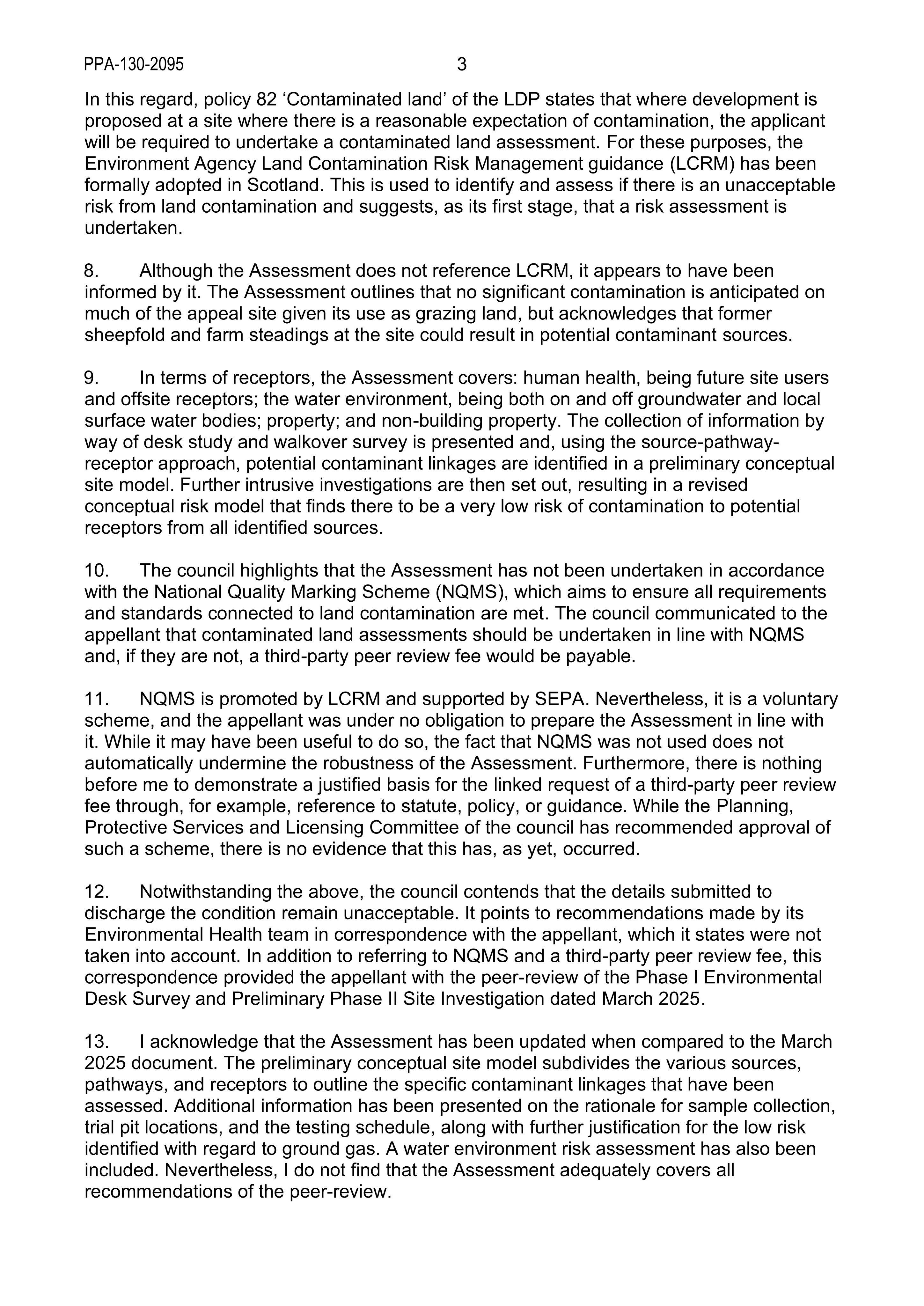 PPA-130-2095 3

In this regard, policy 82 'Contaminated land' of the LDP states that where development is proposed at a site where there is a reasonable expectation of contamination, the applicant will be required to undertake a contaminated land assessment. For these purposes, the Environment Agency Land Contamination Risk Management guidance (LCRM) has been formally adopted in Scotland. This is used to identify and assess if there is an unacceptable risk from land contamination and suggests, as its first stage, that a risk assessment is undertaken.

8. Although the Assessment does not reference LCRM, it appears to have been informed by it. The Assessment outlines that no significant contamination is anticipated on much of the appeal site given its use as grazing land, but acknowledges that former sheepfold and farm steadings at the site could result in potential contaminant sources.

9. In terms of receptors, the Assessment covers: human health, being future site users and offsite receptors; the water environment, being both on and off groundwater and local surface water bodies; property; and non-building property. The collection of information by way of desk study and walkover survey is presented and, using the source-pathway-receptor approach, potential contaminant linkages are identified in a preliminary conceptual site model. Further intrusive investigations are then set out, resulting in a revised conceptual risk model that finds there to be a very low risk of contamination to potential receptors from all identified sources.

10. The council highlights that the Assessment has not been undertaken in accordance with the National Quality Marking Scheme (NQMS), which aims to ensure all requirements and standards connected to land contamination are met. The council communicated to the appellant that contaminated land assessments should be undertaken in line with NQMS and, if they are not, a third-party peer review fee would be payable.

11. NQMS is promoted by LCRM and supported by SEPA. Nevertheless, it is a voluntary scheme, and the appellant was under no obligation to prepare the Assessment in line with it. While it may have been useful to do so, the fact that NQMS was not used does not automatically undermine the robustness of the Assessment. Furthermore, there is nothing before me to demonstrate a justified basis for the linked request of a third-party peer review fee through, for example, reference to statute, policy, or guidance. While the Planning, Protective Services and Licensing Committee of the council has recommended approval of such a scheme, there is no evidence that this has, as yet, occurred.

12. Notwithstanding the above, the council contends that the details submitted to discharge the condition remain unacceptable. It points to recommendations made by its Environmental Health team in correspondence with the appellant, which it states were not taken into account. In addition to referring to NQMS and a third-party peer review fee, this correspondence provided the appellant with the peer-review of the Phase I Environmental Desk Survey and Preliminary Phase II Site Investigation dated March 2025.

13. I acknowledge that the Assessment has been updated when compared to the March 2025 document. The preliminary conceptual site model subdivides the various sources, pathways, and receptors to outline the specific contaminant linkages that have been assessed. Additional information has been presented on the rationale for sample collection, trial pit locations, and the testing schedule, along with further justification for the low risk identified with regard to ground gas. A water environment risk assessment has also been included. Nevertheless, I do not find that the Assessment adequately covers all recommendations of the peer-review.